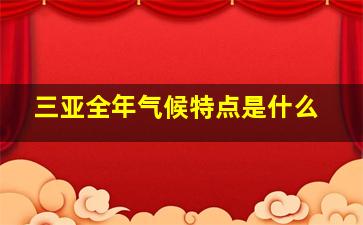 三亚全年气候特点是什么